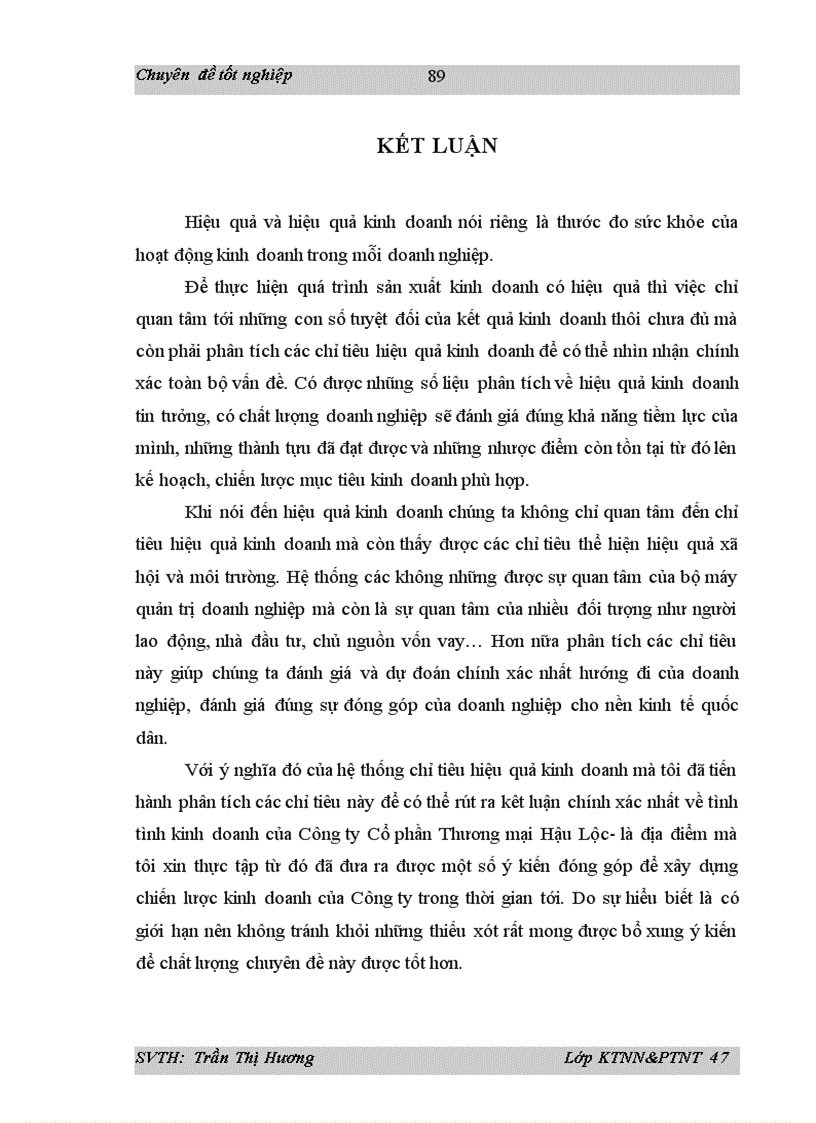 Chuyên đề tốt nghiệp 89

KẾT LUẬN

Hiệu quả và hiệu quả kinh doanh nói riêng là thước đo sức khỏe của hoạt động kinh doanh trong mỗi doanh nghiệp.

Để thực hiện quá trình sản xuất kinh doanh có hiệu quả thì việc chỉ quan tâm tới những con số tuyệt đối của kết quả kinh doanh thôi chưa đủ mà còn phải phân tích các chỉ tiêu hiệu quả kinh doanh để có thể nhìn nhận chính xác toàn bộ vấn đề. Có được những số liệu phân tích về hiệu quả kinh doanh tin tưởng, có chất lượng doanh nghiệp sẽ đánh giá đúng khả năng tiềm lực của mình, những thành tựu đã đạt được và những nhược điểm còn tồn tại từ đó lên kế hoạch, chiến lược mục tiêu kinh doanh phù hợp.

Khi nói đến hiệu quả kinh doanh chúng ta không chỉ quan tâm đến chỉ tiêu hiệu quả kinh doanh mà còn thấy được các chỉ tiêu thể hiện hiệu quả xã hội và môi trường. Hệ thống các không những được sự quan tâm của bộ máy quản trị doanh nghiệp mà còn là sự quan tâm của nhiều đối tượng như người lao động, nhà đầu tư, chủ nguồn vốn vay… Hơn nữa phân tích các chỉ tiêu này giúp chúng ta đánh giá và dự đoán chính xác nhất hướng đi của doanh nghiệp, đánh giá đúng sự đóng góp của doanh nghiệp cho nền kinh tế quốc dân.

Với ý nghĩa đó của hệ thống chỉ tiêu hiệu quả kinh doanh mà tôi đã tiến hành phân tích các chỉ tiêu này để có thể rút ra kết luận chính xác nhất về tình tình kinh doanh của Công ty Cổ phần Thương mại Hậu Lộc- là địa điểm mà tôi xin thực tập từ đó đã đưa ra được một số ý kiến đóng góp để xây dựng chiến lược kinh doanh của Công ty trong thời gian tới. Do sự hiểu biết là có giới hạn nên không tránh khỏi những thiếu xót rất mong được bổ xung ý kiến để chất lượng chuyên đề này được tốt hơn.

SVTH: Trần Thị Hương Lớp KTNN&PTNT 47